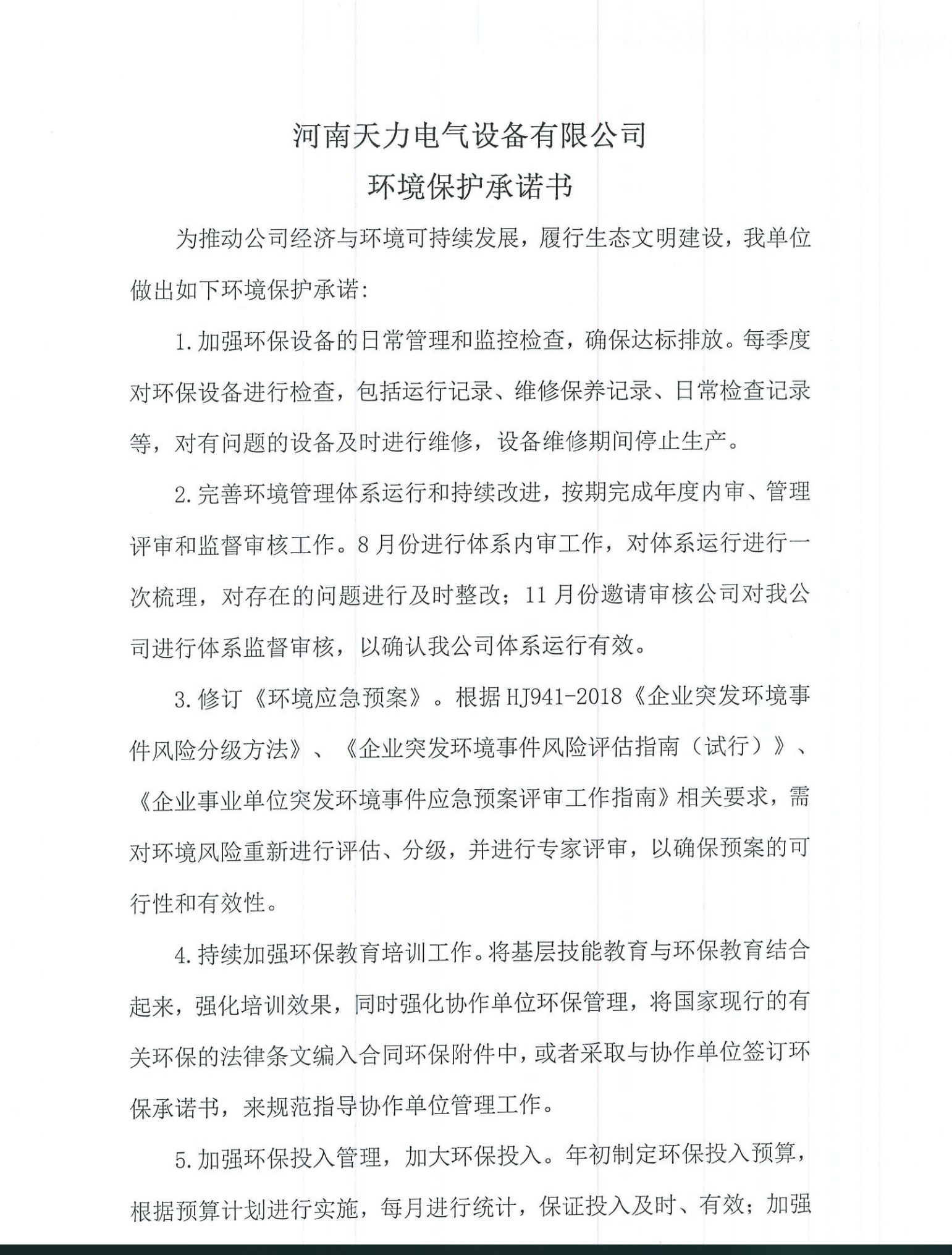 河南天力电气设备有限公司
环境保护承诺书

为推动公司经济与环境可持续发展，履行生态文明建设，我单位做出如下环境保护承诺：

1.加强环保设备的日常管理和监控检查，确保达标排放。每季度对环保设备进行检查，包括运行记录、维修保养记录、日常检查记录等，对有问题的设备及时进行维修，设备维修期间停止生产。

2.完善环境管理体系运行和持续改进，按期完成年度内审、管理评审和监督审核工作。8月份进行体系内审工作，对体系运行进行一次梳理，对存在的问题进行及时整改；11月份邀请审核公司对我公司进行体系监督审核，以确认我公司体系运行有效。

3.修订《环境应急预案》。根据HJ941-2018《企业突发环境事件风险分级方法》、《企业突发环境事件风险评估指南（试行）》、《企业事业单位突发环境事件应急预案评审工作指南》相关要求，需对环境风险重新进行评估、分级，并进行专家评审，以确保预案的可行性和有效性。

4.持续加强环保教育培训工作。将基层技能教育与环保教育结合起来，强化培训效果，同时强化协作单位环保管理，将国家现行的有关环保的法律条文编入合同环保附件中，或者采取与协作单位签订环保承诺书，来规范指导协作单位管理工作。

5.加强环保投入管理，加大环保投入。年初制定环保投入预算，根据预算计划进行实施，每月进行统计，保证投入及时、有效；加强